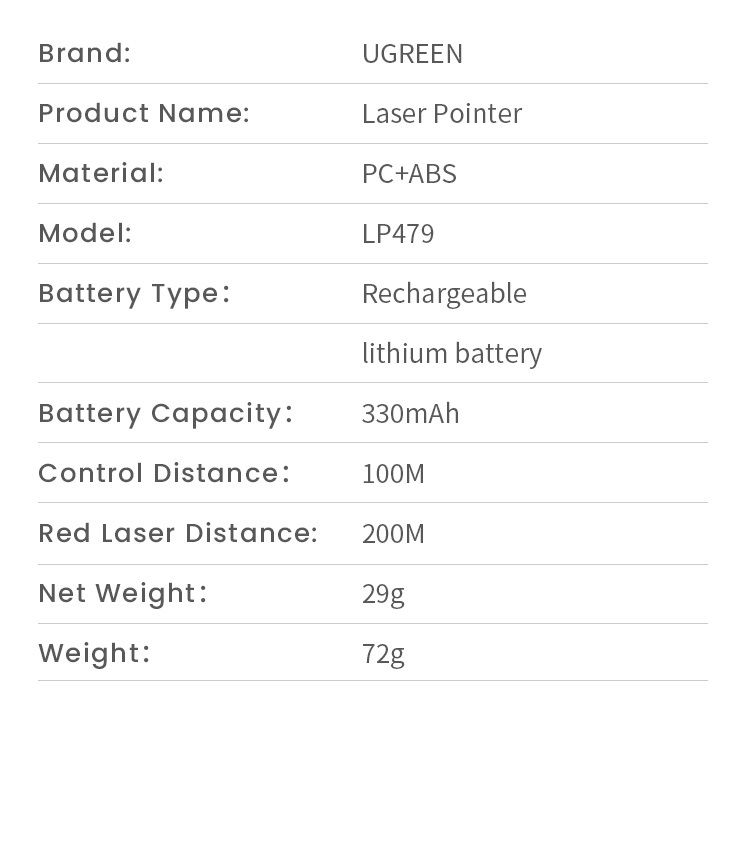 Brand: UGREEN

Product Name: Laser Pointer

Material: PC+ABS

Model: LP479

Battery Type: Rechargeable lithium battery

Battery Capacity: 330mAh

Control Distance: 100M

Red Laser Distance: 200M

Net Weight: 29g

Weight: 72g